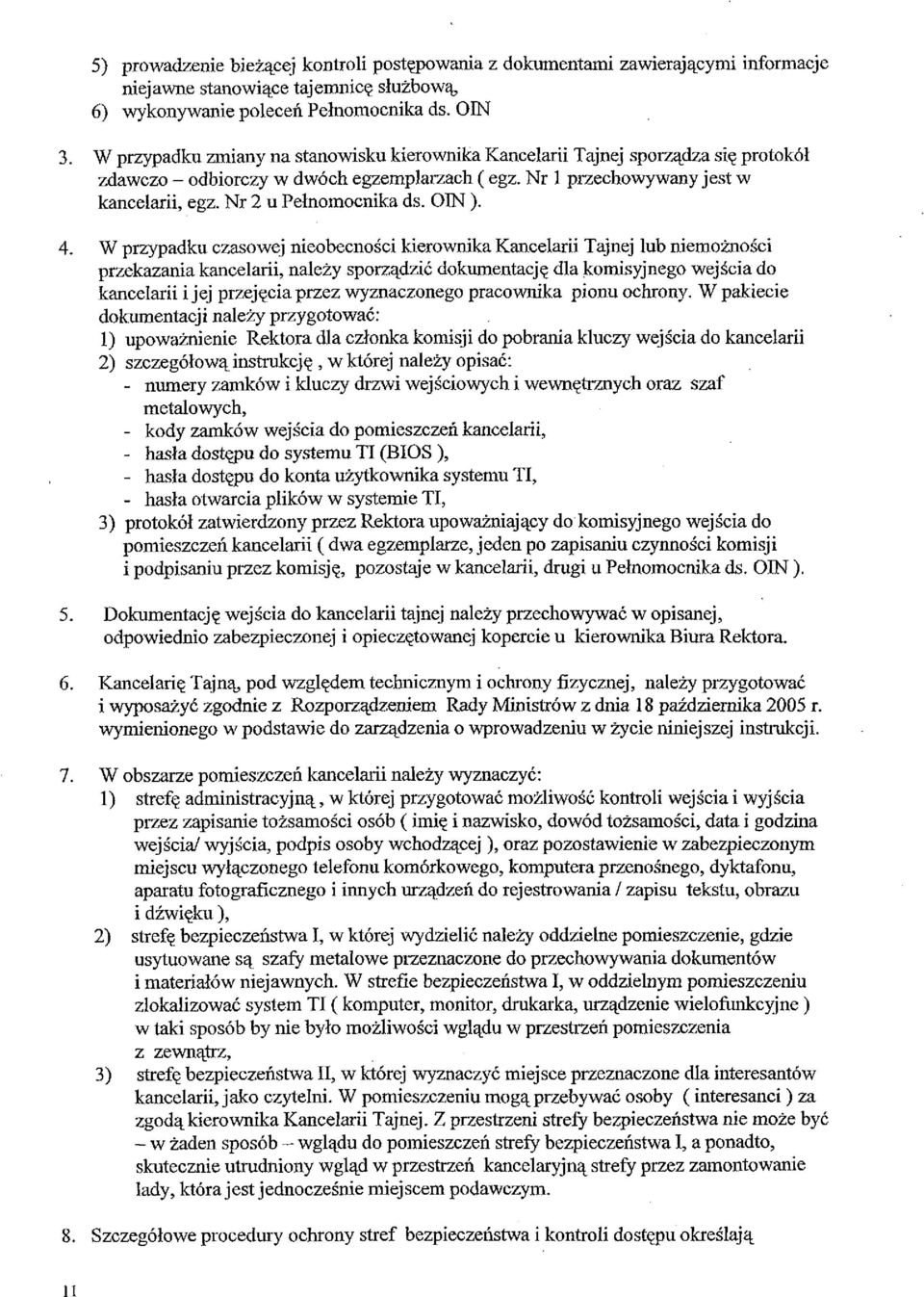 5) prowadzenie bieżącej kontroli postępowania z dokumentami zawierającymi informacje niejawne stanowiące tajemnicę służbową,
6) wykonywanie poleceń Pełnomocnika ds. OIN

3. W przypadku zmiany na stanowisku kierownika Kancelarii Tajnej sporządza się protokół zdawczo – odbiorczy w dwóch egzemplarzach ( egz. Nr 1 przechowywany jest w kancelarii, egz. Nr 2 u Pełnomocnika ds. OIN ).

4. W przypadku czasowej nieobecności kierownika Kancelarii Tajnej lub niemożności przekazania kancelarii, należy sporządzić dokumentację dla komisyjnego wejścia do kancelarii i jej przejęcia przez wyznaczonego pracownika pionu ochrony. W pakiecie dokumentacji należy przygotować:
1) upoważnienie Rektora dla członka komisji do pobrania kluczy wejścia do kancelarii
2) szczegółową instrukcję , w której należy opisać:
- numery zamków i kluczy drzwi wejściowych i wewnętrznych oraz szaf metalowych,
- kody zamków wejścia do pomieszczeń kancelarii,
- hasła dostępu do systemu TI (BIOS ),
- hasła dostępu do konta użytkownika systemu TI,
- hasła otwarcia plików w systemie TI,
3) protokół zatwierdzony przez Rektora upoważniający do komisyjnego wejścia do pomieszczeń kancelarii ( dwa egzemplarze, jeden po zapisaniu czynności komisji i podpisaniu przez komisję, pozostaje w kancelarii, drugi u Pełnomocnika ds. OIN ).

5. Dokumentację wejścia do kancelarii tajnej należy przechowywać w opisanej, odpowiednio zabezpieczonej i opieczętowanej kopercie u kierownika Biura Rektora.

6. Kancelarię Tajną, pod względem technicznym i ochrony fizycznej, należy przygotować i wyposażyć zgodnie z Rozporządzeniem Rady Ministrów z dnia 18 października 2005 r. wymienionego w podstawie do zarządzenia o wprowadzeniu w życie niniejszej instrukcji.

7. W obszarze pomieszczeń kancelarii należy wyznaczyć:
1) strefę administracyjną , w której przygotować możliwość kontroli wejścia i wyjścia przez zapisanie tożsamości osób ( imię i nazwisko, dowód tożsamości, data i godzina wejścia/ wyjścia, podpis osoby wchodzącej ), oraz pozostawienie w zabezpieczonym miejscu wyłączonego telefonu komórkowego, komputera przenośnego, dyktafonu, aparatu fotograficznego i innych urządzeń do rejestrowania / zapisu tekstu, obrazu i dźwięku ),
2) strefę bezpieczeństwa I, w której wydzielić należy oddzielne pomieszczenie, gdzie usytuowane są szafy metalowe przeznaczone do przechowywania dokumentów i materiałów niejawnych. W strefie bezpieczeństwa I, w oddzielnym pomieszczeniu zlokalizować system TI ( komputer, monitor, drukarka, urządzenie wielofunkcyjne ) w taki sposób by nie było możliwości wglądu w przestrzeń pomieszczenia z zewnątrz,
3) strefę bezpieczeństwa II, w której wyznaczyć miejsce przeznaczone dla interesantów kancelarii, jako czytelni. W pomieszczeniu mogą przebywać osoby ( interesanci ) za zgodą kierownika Kancelarii Tajnej. Z przestrzeni strefy bezpieczeństwa nie może być – w żaden sposób – wglądu do pomieszczeń strefy bezpieczeństwa I, a ponadto, skutecznie utrudniony wgląd w przestrzeń kancelaryjną strefy przez zamontowanie lady, która jest jednocześnie miejscem podawczym.

8. Szczegółowe procedury ochrony stref bezpieczeństwa i kontroli dostępu określają

11